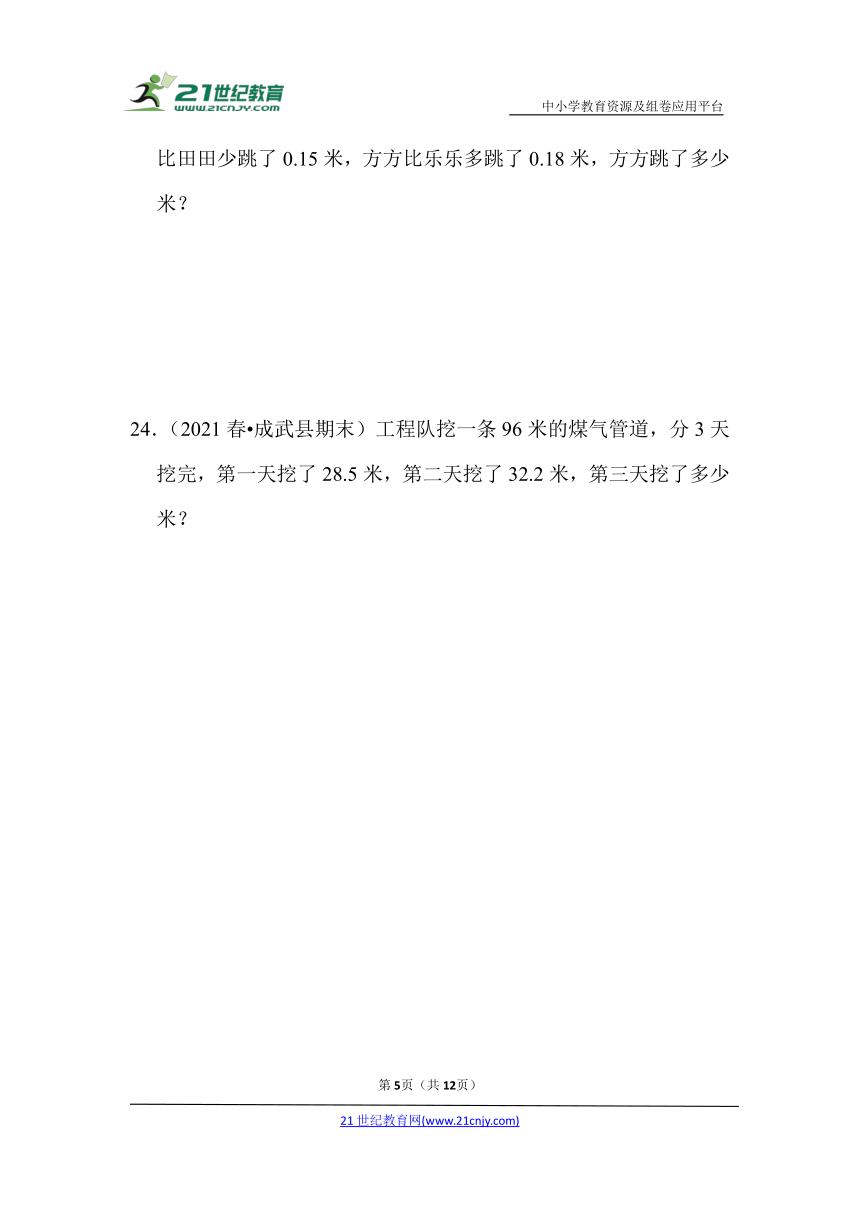 21世纪教育
www.21cnjy.com

中小学教育资源及组卷应用平台

比田田少跳了 0.15 米，方方比乐乐多跳了 0.18 米，方方跳了多少米？

24．（2021 春•成武县期末）工程队挖一条 96 米的煤气管道，分 3 天挖完，第一天挖了 28.5 米，第二天挖了 32.2 米，第三天挖了多少米？

第 5 页（共 12 页）

21 世纪教育网(www.21cnjy.com)